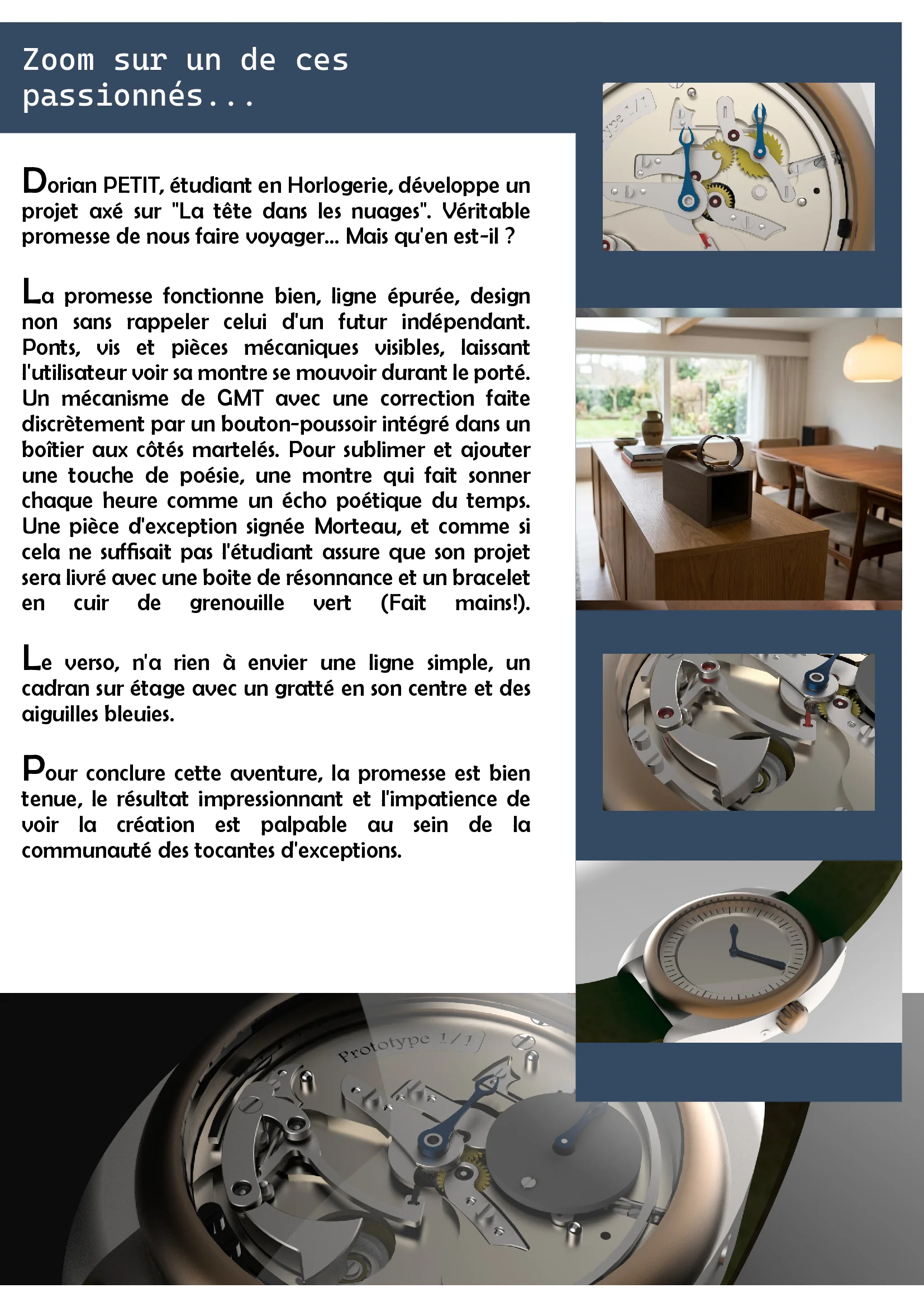 Zoom sur un de ces passionnés...

Dorian PETIT, étudiant en Horlogerie, développe un projet axé sur "La tête dans les nuages". Véritable promesse de nous faire voyager... Mais qu'en est-il ?

La promesse fonctionne bien, ligne épurée, design non sans rappeler celui d'un futur indépendant. Ponts, vis et pièces mécaniques visibles, laissant l'utilisateur voir sa montre se mouvoir durant le porté. Un mécanisme de GMT avec une correction faite discrètement par un bouton-poussoir intégré dans un boîtier aux côtés martelés. Pour sublimer et ajouter une touche de poésie, une montre qui fait sonner chaque heure comme un écho poétique du temps. Une pièce d'exception signée Morteau, et comme si cela ne suffisait pas l'étudiant assure que son projet sera livré avec une boite de résonnance et un bracelet en cuir de grenouille vert (Fait mains!).

Le verso, n'a rien à envier une ligne simple, un cadran sur étage avec un gratté en son centre et des aiguilles bleuies.

Pour conclure cette aventure, la promesse est bien tenue, le résultat impressionnant et l'impatience de voir la création est palpable au sein de la communauté des tocantes d'exceptions.

ype 1/1

Prototype 1/1